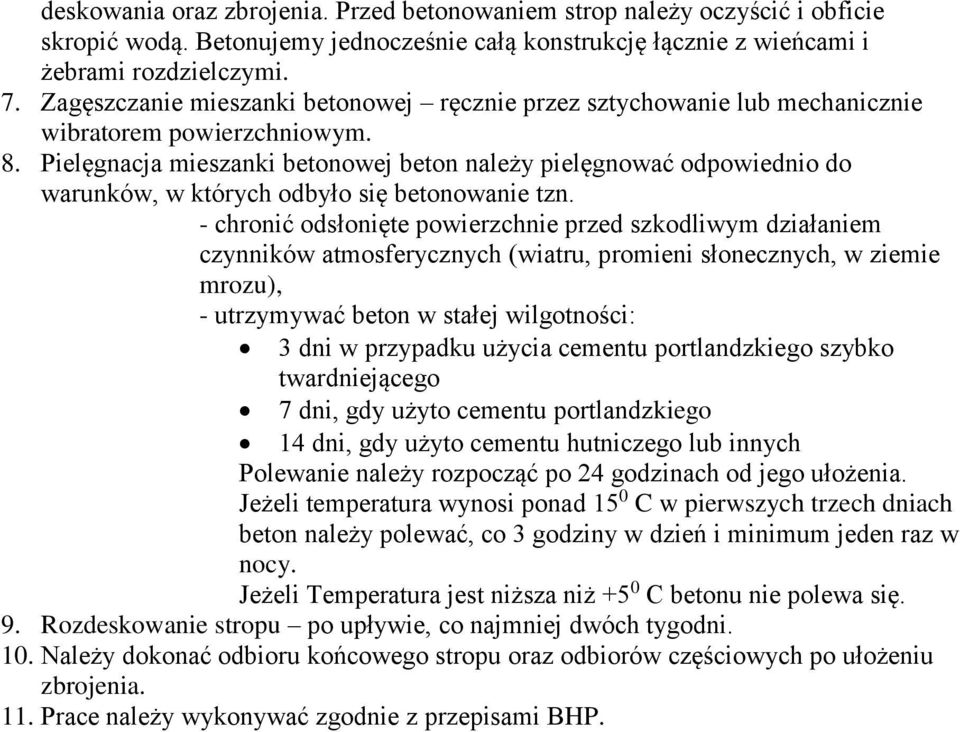 deskowania oraz zbrojenia. Przed betonowaniem strop należy oczyścić i obficie skropić wodą. Betonujemy jednocześnie całą konstrukcję łącznie z wieńcami i żebrami rozdzielczymi.
7. Zagęszczanie mieszanki betonowej – ręcznie przez sztychowanie lub mechanicznie wibratorem powierzchniowym.
8. Pielęgnacja mieszanki betonowej beton należy pielęgnować odpowiednio do warunków, w których odbyło się betonowanie tzn.
- chronić odsłonięte powierzchnie przed szkodliwym działaniem czynników atmosferycznych (wiatru, promieni słonecznych, w ziemie mrozu),
- utrzymywać beton w stałej wilgotności:
• 3 dni w przypadku użycia cementu portlandzkiego szybko twardniejącego
• 7 dni, gdy użyto cementu portlandzkiego
• 14 dni, gdy użyto cementu hutniczego lub innych
Polewanie należy rozpocząć po 24 godzinach od jego ułożenia.
Jeżeli temperatura wynosi ponad $15^0$ C w pierwszych trzech dniach beton należy polewać, co 3 godziny w dzień i minimum jeden raz w nocy.
Jeżeli Temperatura jest niższa niż $+5^0$ C betonu nie polewa się.
9. Rozdeskowanie stropu – po upływie, co najmniej dwóch tygodni.
10. Należy dokonać odbioru końcowego stropu oraz odbiorów częściowych po ułożeniu zbrojenia.
11. Prace należy wykonywać zgodnie z przepisami BHP.